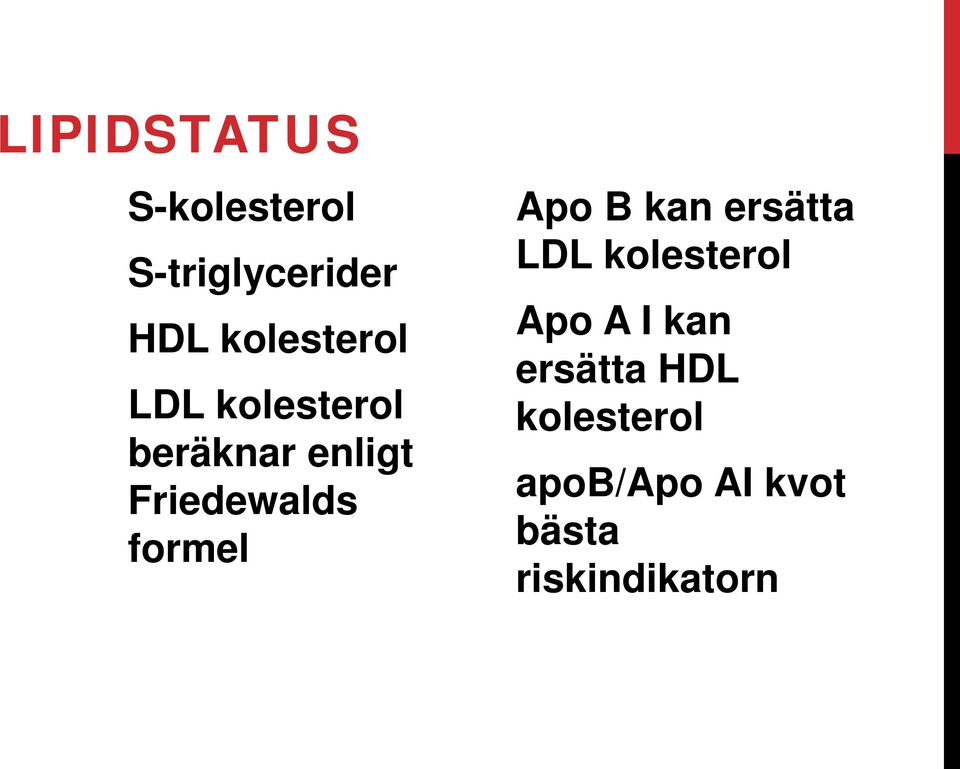 LIPIDSTATUS

S-kolesterol

S-triglycerider

HDL kolesterol

LDL kolesterol beräknar enligt Friedewalds formel

Apo B kan ersätta LDL kolesterol

Apo A I kan ersätta HDL kolesterol

apoB/Apo AI kvot bästa riskindikatorn